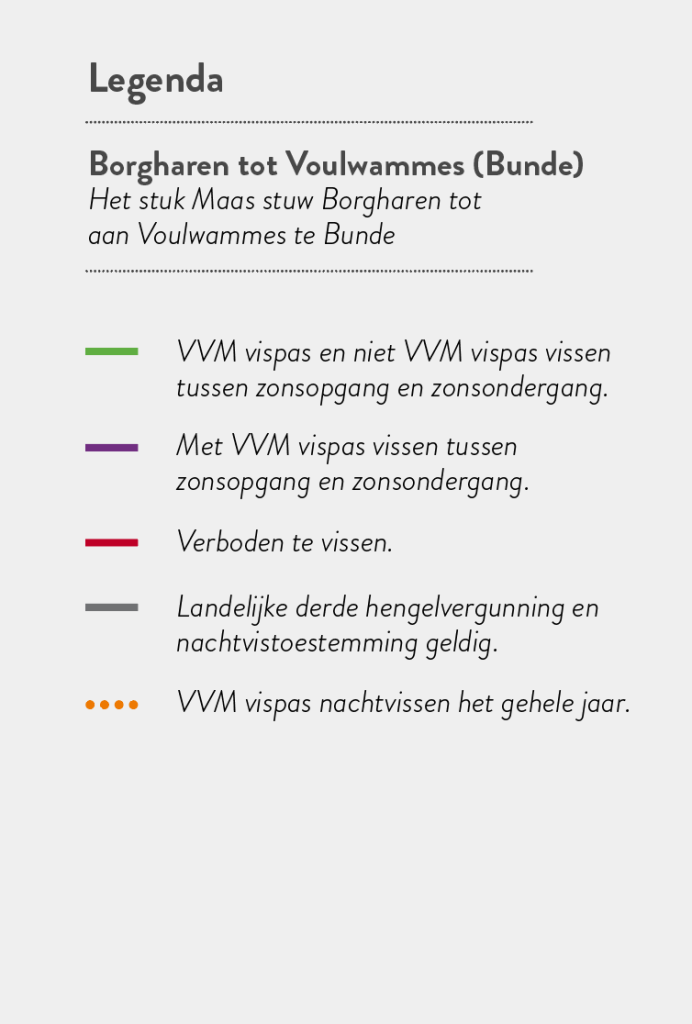 Legenda

Borgharen tot Voulwammes (Bunde)
Het stuk Maas stuw Borgharen tot aan Voulwammes te Bunde

VVM vispas en niet VVM vispas vissen tussen zonsopgang en zonsondergang.

Met VVM vispas vissen tussen zonsopgang en zonsondergang.

Verboden te vissen.

Landelijke derde hengelvergunning en nachtvistoestemming geldig.

VVM vispas nachtvissen het gehele jaar.